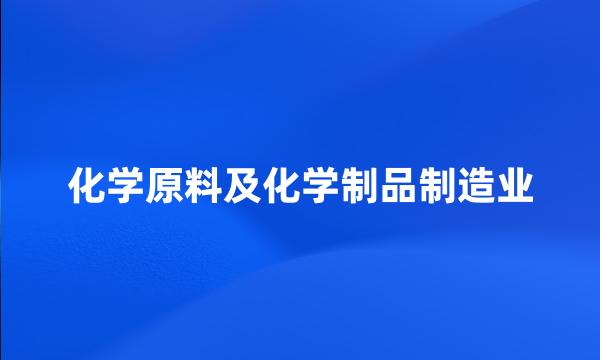 化学原料及化学制品制造业